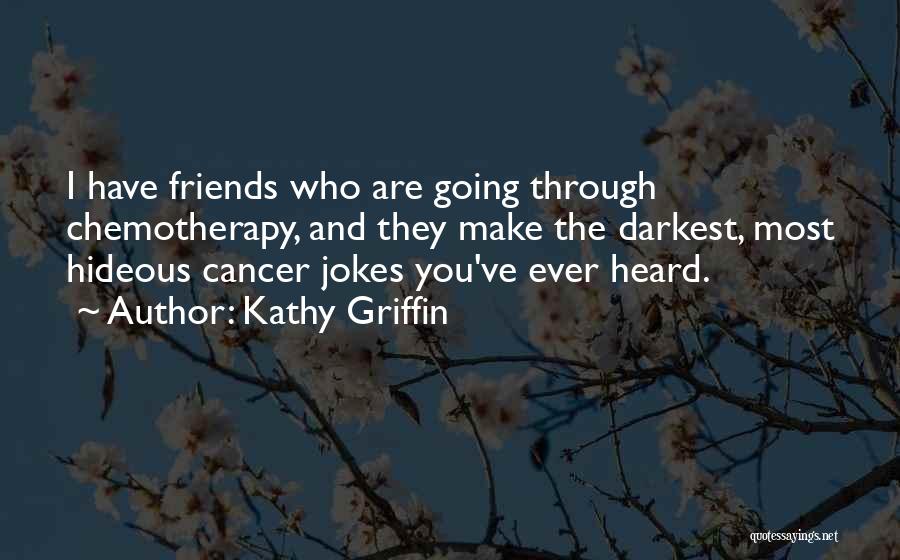 I have friends who are going through chemotherapy, and they make the darkest, most hideous cancer jokes you've ever heard.
~ Author: Kathy Griffin

quotessayings.net